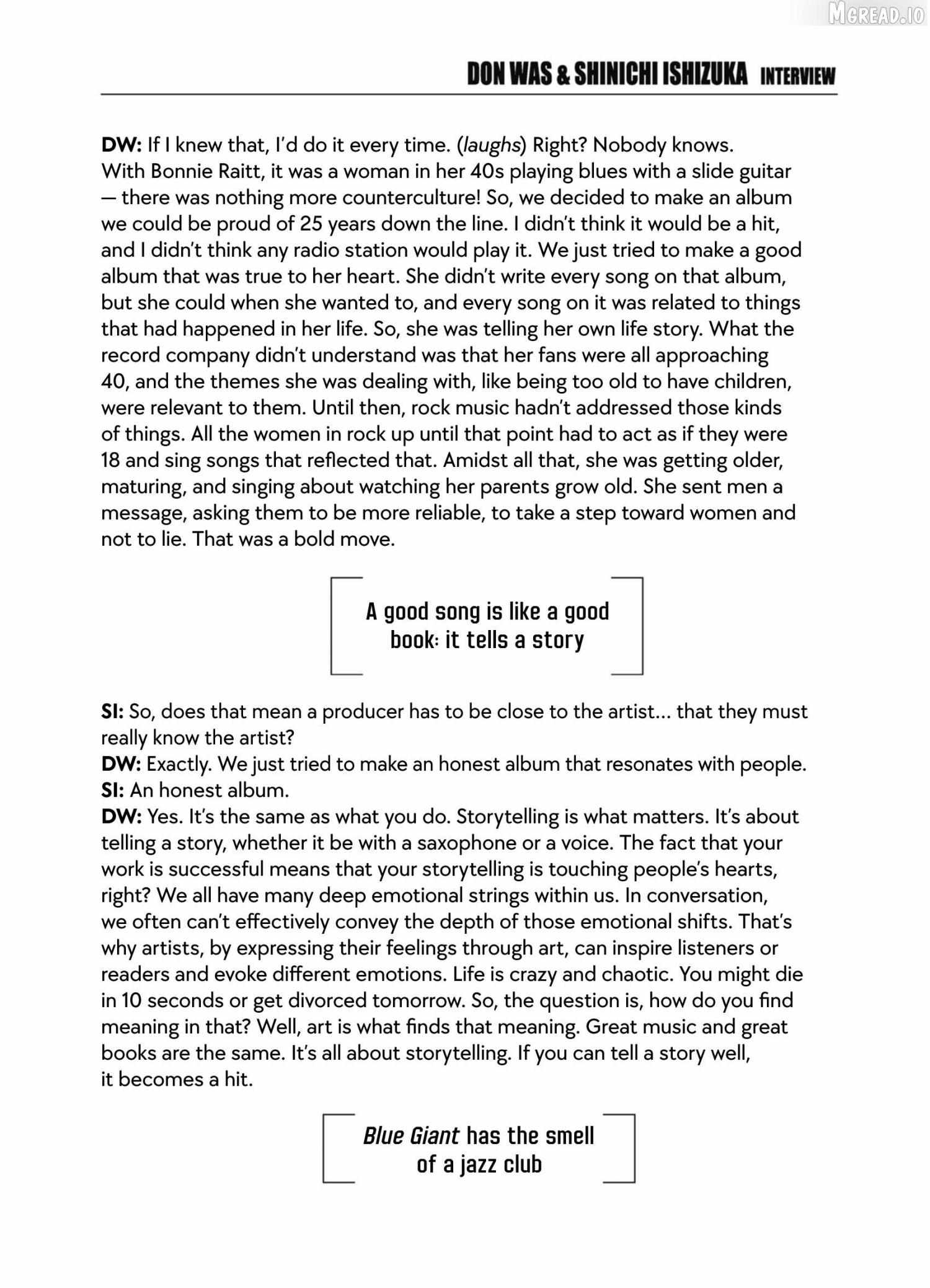 DON WAS & SHINICHI ISHIZUKA INTERVIEW

DW: If I knew that, I'd do it every time. (laughs) Right? Nobody knows. With Bonnie Raitt, it was a woman in her 40s playing blues with a slide guitar — there was nothing more counterculture! So, we decided to make an album we could be proud of 25 years down the line. I didn't think it would be a hit, and I didn't think any radio station would play it. We just tried to make a good album that was true to her heart. She didn't write every song on that album, but she could when she wanted to, and every song on it was related to things that had happened in her life. So, she was telling her own life story. What the record company didn't understand was that her fans were all approaching 40, and the themes she was dealing with, like being too old to have children, were relevant to them. Until then, rock music hadn't addressed those kinds of things. All the women in rock up until that point had to act as if they were 18 and sing songs that reflected that. Amidst all that, she was getting older, maturing, and singing about watching her parents grow old. She sent men a message, asking them to be more reliable, to take a step toward women and not to lie. That was a bold move.

A good song is like a good book: it tells a story

SI: So, does that mean a producer has to be close to the artist… that they must really know the artist?
DW: Exactly. We just tried to make an honest album that resonates with people.
SI: An honest album.
DW: Yes. It's the same as what you do. Storytelling is what matters. It's about telling a story, whether it be with a saxophone or a voice. The fact that your work is successful means that your storytelling is touching people's hearts, right? We all have many deep emotional strings within us. In conversation, we often can't effectively convey the depth of those emotional shifts. That's why artists, by expressing their feelings through art, can inspire listeners or readers and evoke different emotions. Life is crazy and chaotic. You might die in 10 seconds or get divorced tomorrow. So, the question is, how do you find meaning in that? Well, art is what finds that meaning. Great music and great books are the same. It's all about storytelling. If you can tell a story well, it becomes a hit.

Blue Giant has the smell of a jazz club

MGREAD.IO